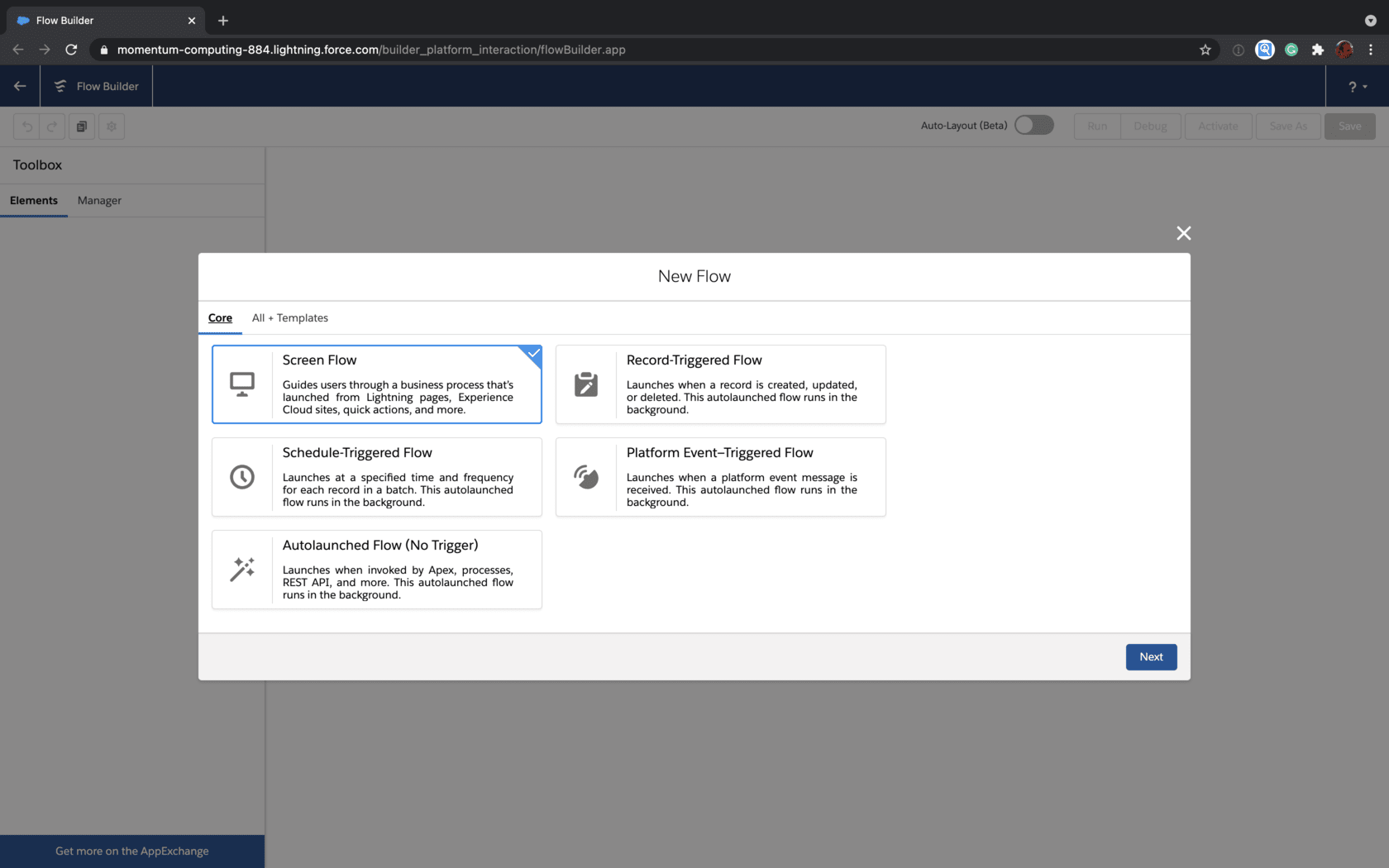 Flow Builder

momentum-computing-884.lightning.force.com/builder_platform_interaction/flowBuilder.app

Flow Builder

?

Auto-Layout (Beta)

Run Debug Activate Save As Save

Toolbox

Elements Manager

New Flow

Core All + Templates

Screen Flow

Guides users through a business process that's launched from Lightning pages, Experience Cloud sites, quick actions, and more.

Record-Triggered Flow

Launches when a record is created, updated, or deleted. This autolaunched flow runs in the background.

Schedule-Triggered Flow

Launches at a specified time and frequency for each record in a batch. This autolaunched flow runs in the background.

Platform Event–Triggered Flow

Launches when a platform event message is received. This autolaunched flow runs in the background.

Autolaunched Flow (No Trigger)

Launches when invoked by Apex, processes, REST API, and more. This autolaunched flow runs in the background.

Next

Get more on the AppExchange